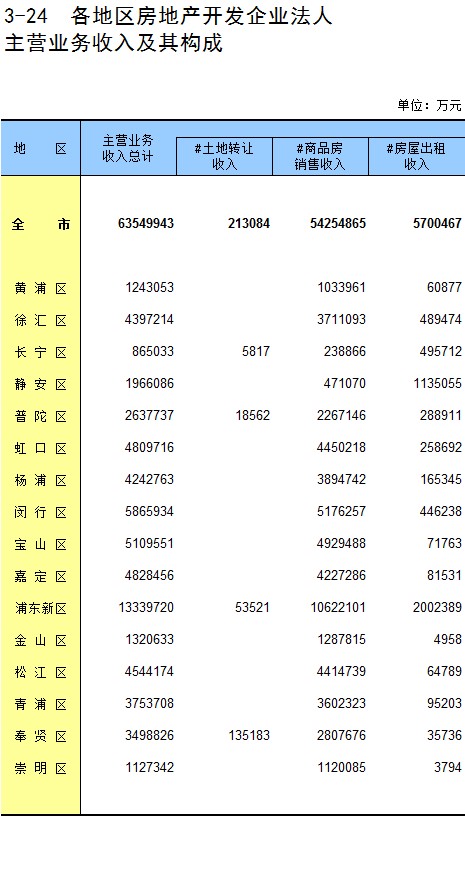 3-24 各地区房地产开发企业法人
主营业务收入及其构成

单位：万元

| 地　区 | 主营业务收入总计 | #土地转让收入 | #商品房销售收入 | #房屋出租收入 |
|---|---|---|---|---|
| 全　市 | 63549943 | 213084 | 54254865 | 5700467 |
| 黄浦区 | 1243053 | | 1033961 | 60877 |
| 徐汇区 | 4397214 | | 3711093 | 489474 |
| 长宁区 | 865033 | 5817 | 238866 | 495712 |
| 静安区 | 1966086 | | 471070 | 1135055 |
| 普陀区 | 2637737 | 18562 | 2267146 | 288911 |
| 虹口区 | 4809716 | | 4450218 | 258692 |
| 杨浦区 | 4242763 | | 3894742 | 165345 |
| 闵行区 | 5865934 | | 5176257 | 446238 |
| 宝山区 | 5109551 | | 4929488 | 71763 |
| 嘉定区 | 4828456 | | 4227286 | 81531 |
| 浦东新区 | 13339720 | 53521 | 10622101 | 2002389 |
| 金山区 | 1320633 | | 1287815 | 4958 |
| 松江区 | 4544174 | | 4414739 | 64789 |
| 青浦区 | 3753708 | | 3602323 | 95203 |
| 奉贤区 | 3498826 | 135183 | 2807676 | 35736 |
| 崇明区 | 1127342 | | 1120085 | 3794 |